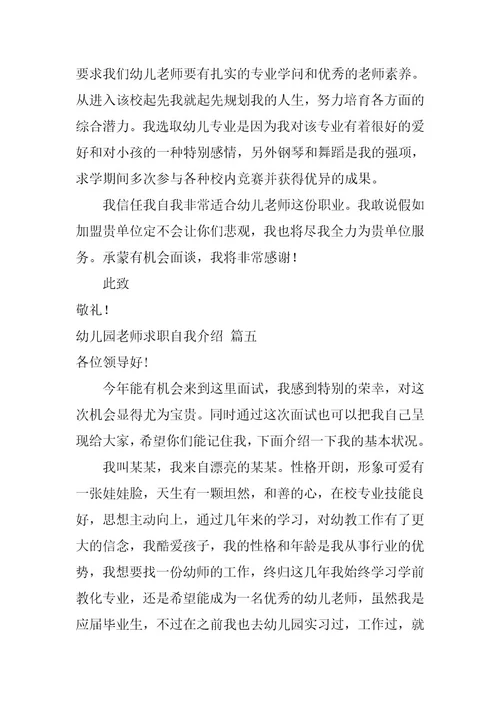 要求我们幼儿老师要有扎实的专业学问和优秀的老师素养。从进入该校起先我就起先规划我的人生，努力培育各方面的综合潜力。我选取幼儿专业是因为我对该专业有着很好的爱好和对小孩的一种特别感情，另外钢琴和舞蹈是我的强项，求学期间多次参与各种校内竞赛并获得优异的成果。

我信任我自我非常适合幼儿老师这份职业。我敢说假如加盟贵单位定不会让你们悲观，我也将尽我全力为贵单位服务。承蒙有机会面谈，我将非常感谢！

此致

敬礼！

幼儿园老师求职自我介绍 篇五

各位领导好！

今年能有机会来到这里面试，我感到特别的荣幸，对这次机会显得尤为宝贵。同时通过这次面试也可以把我自己呈现给大家，希望你们能记住我，下面介绍一下我的基本状况。

我叫某某，我来自漂亮的某某。性格开朗，形象可爱有一张娃娃脸，天生有一颗坦然，和善的心，在校专业技能良好，思想主动向上，通过几年来的学习，对幼教工作有了更大的信念，我酷爱孩子，我的性格和年龄是我从事行业的优势，我想要找一份幼师的工作，终归这几年我始终学习学前教化专业，还是希望能成为一名优秀的幼儿老师，虽然我是应届毕业生，不过在之前我也去幼儿园实习过，工作过，就